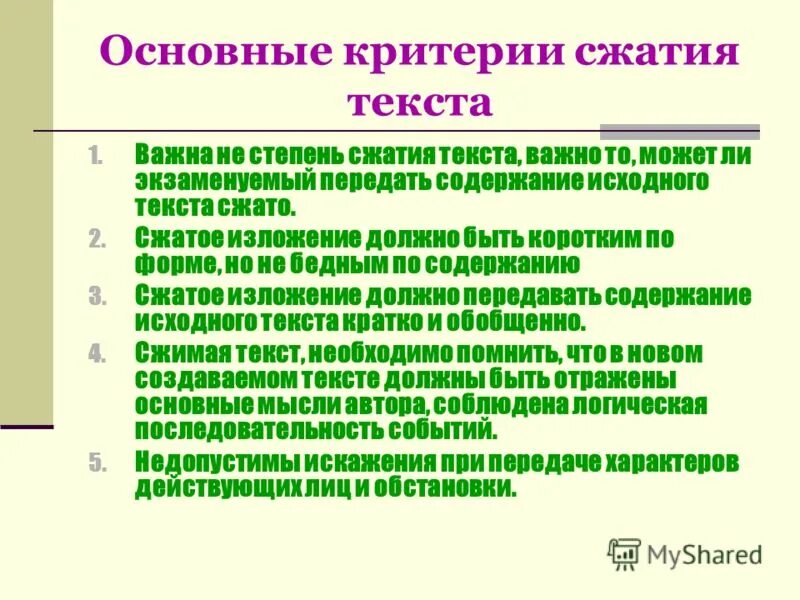 Основные критерии сжатия текста

1. Важна не степень сжатия текста, важно то, может ли экзаменуемый передать содержание исходного текста сжато.
2. Сжатое изложение должно быть коротким по форме, но не бедным по содержанию
3. Сжатое изложение должно передавать содержание исходного текста кратко и обобщенно.
4. Сжимая текст, необходимо помнить, что в новом создаваемом тексте должны быть отражены основные мысли автора, соблюдена логическая последовательность событий.
5. Недопустимы искажения при передаче характеров действующих лиц и обстановки.

MyShared